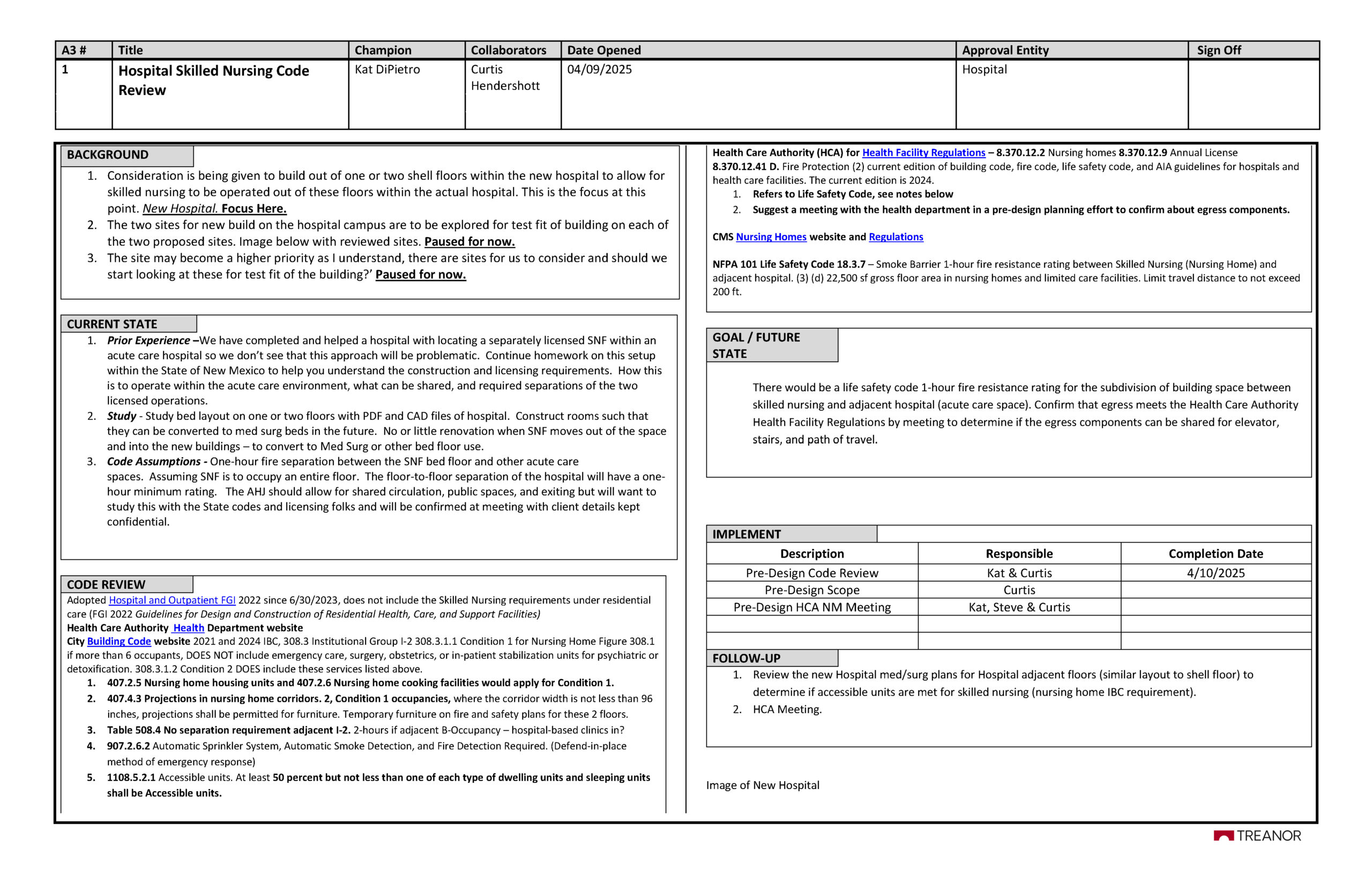 | A3 # | Title | Champion | Collaborators | Date Opened | Approval Entity | Sign Off |
|---|---|---|---|---|---|---|
| 1 | Hospital Skilled Nursing Code Review | Kat DiPietro | Curtis Hendershott | 04/09/2025 | Hospital | |

BACKGROUND

1. Consideration is being given to build out of one or two shell floors within the new hospital to allow for skilled nursing to be operated out of these floors within the actual hospital. This is the focus at this point. New Hospital. Focus Here.
2. The two sites for new build on the hospital campus are to be explored for test fit of building on each of the two proposed sites. Image below with reviewed sites. Paused for now.
3. The site may become a higher priority as I understand, there are sites for us to consider and should we start looking at these for test fit of the building?' Paused for now.

CURRENT STATE

1. Prior Experience –We have completed and helped a hospital with locating a separately licensed SNF within an acute care hospital so we don't see that this approach will be problematic. Continue homework on this setup within the State of New Mexico to help you understand the construction and licensing requirements. How this is to operate within the acute care environment, what can be shared, and required separations of the two licensed operations.
2. Study - Study bed layout on one or two floors with PDF and CAD files of hospital. Construct rooms such that they can be converted to med surg beds in the future. No or little renovation when SNF moves out of the space and into the new buildings – to convert to Med Surg or other bed floor use.
3. Code Assumptions - One-hour fire separation between the SNF bed floor and other acute care spaces. Assuming SNF is to occupy an entire floor. The floor-to-floor separation of the hospital will have a one-hour minimum rating. The AHJ should allow for shared circulation, public spaces, and exiting but will want to study this with the State codes and licensing folks and will be confirmed at meeting with client details kept confidential.

CODE REVIEW

Adopted Hospital and Outpatient FGI 2022 since 6/30/2023, does not include the Skilled Nursing requirements under residential care (FGI 2022 Guidelines for Design and Construction of Residential Health, Care, and Support Facilities)
Health Care Authority Health Department website
City Building Code website 2021 and 2024 IBC, 308.3 Institutional Group I-2 308.3.1.1 Condition 1 for Nursing Home Figure 308.1 if more than 6 occupants, DOES NOT include emergency care, surgery, obstetrics, or in-patient stabilization units for psychiatric or detoxification. 308.3.1.2 Condition 2 DOES include these services listed above.
1. 407.2.5 Nursing home housing units and 407.2.6 Nursing home cooking facilities would apply for Condition 1.
2. 407.4.3 Projections in nursing home corridors. 2, Condition 1 occupancies, where the corridor width is not less than 96 inches, projections shall be permitted for furniture. Temporary furniture on fire and safety plans for these 2 floors.
3. Table 508.4 No separation requirement adjacent I-2. 2-hours if adjacent B-Occupancy – hospital-based clinics in?
4. 907.2.6.2 Automatic Sprinkler System, Automatic Smoke Detection, and Fire Detection Required. (Defend-in-place method of emergency response)
5. 1108.5.2.1 Accessible units. At least 50 percent but not less than one of each type of dwelling units and sleeping units shall be Accessible units.

Health Care Authority (HCA) for Health Facility Regulations – 8.370.12.2 Nursing homes 8.370.12.9 Annual License 8.370.12.41 D. Fire Protection (2) current edition of building code, fire code, life safety code, and AIA guidelines for hospitals and health care facilities. The current edition is 2024.
1. Refers to Life Safety Code, see notes below
2. Suggest a meeting with the health department in a pre-design planning effort to confirm about egress components.

CMS Nursing Homes website and Regulations

NFPA 101 Life Safety Code 18.3.7 – Smoke Barrier 1-hour fire resistance rating between Skilled Nursing (Nursing Home) and adjacent hospital. (3) (d) 22,500 sf gross floor area in nursing homes and limited care facilities. Limit travel distance to not exceed 200 ft.

GOAL / FUTURE STATE

There would be a life safety code 1-hour fire resistance rating for the subdivision of building space between skilled nursing and adjacent hospital (acute care space). Confirm that egress meets the Health Care Authority Health Facility Regulations by meeting to determine if the egress components can be shared for elevator, stairs, and path of travel.

IMPLEMENT

| Description | Responsible | Completion Date |
|---|---|---|
| Pre-Design Code Review | Kat & Curtis | 4/10/2025 |
| Pre-Design Scope | Curtis | |
| Pre-Design HCA NM Meeting | Kat, Steve & Curtis | |
| | | |
| | | |

FOLLOW-UP
1. Review the new Hospital med/surg plans for Hospital adjacent floors (similar layout to shell floor) to determine if accessible units are met for skilled nursing (nursing home IBC requirement).
2. HCA Meeting.

Image of New Hospital

TREANOR